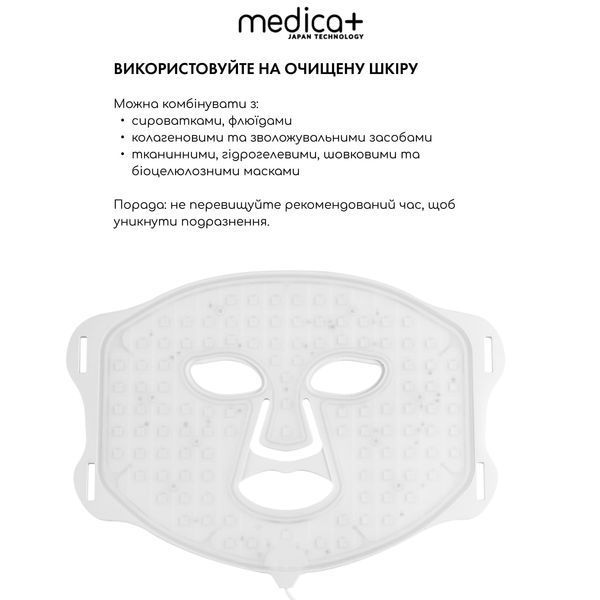 medica+
JAPAN TECHNOLOGY

ВИКОРИСТОВУЙТЕ НА ОЧИЩЕНУ ШКІРУ

Можна комбінувати з:
• сироватками, флюїдами
• колагеновими та зволожувальними засобами
• тканинними, гідрогелевими, шовковими та біоцелюлозними масками

Порада: не перевищуйте рекомендований час, щоб уникнути подразнення.